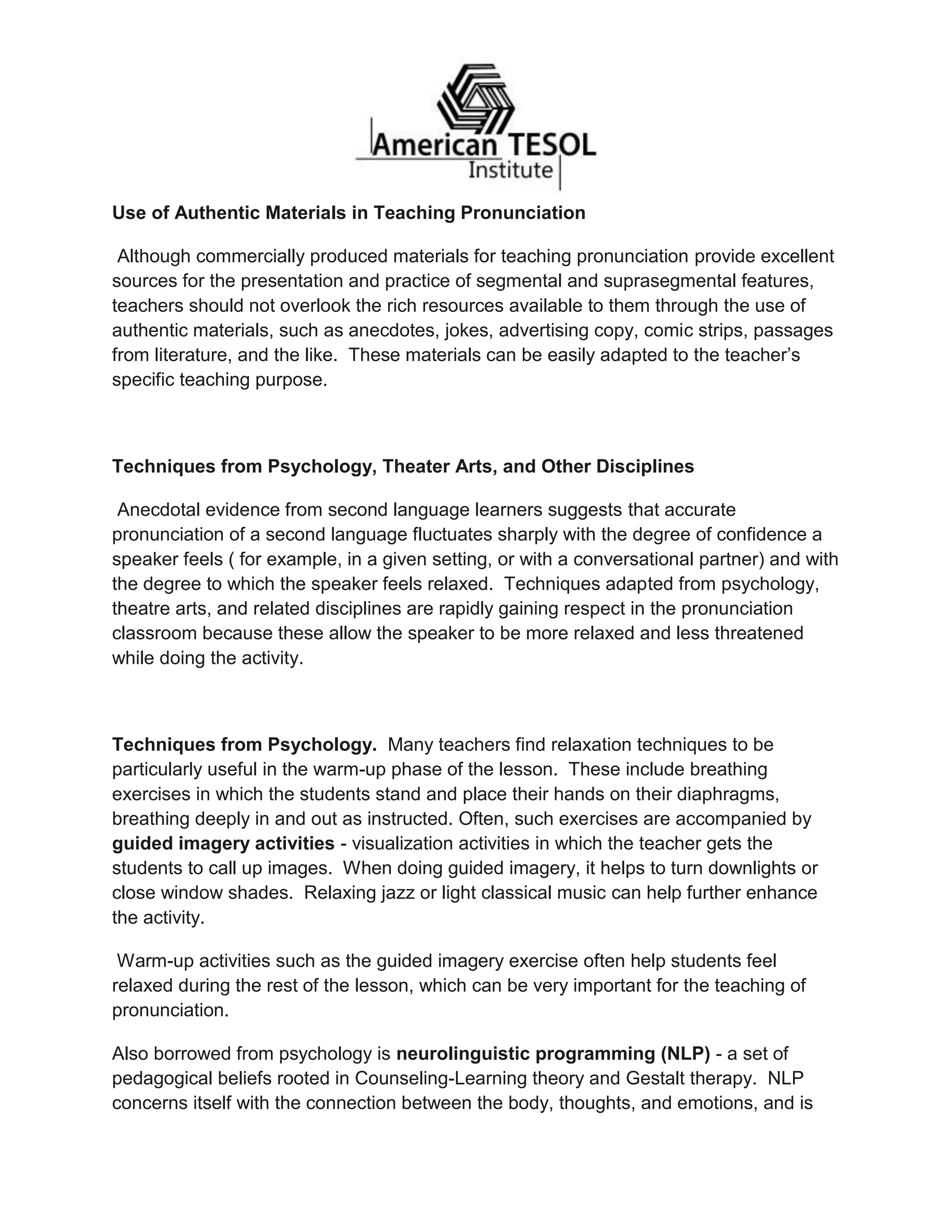 American TESOL
Institute

Use of Authentic Materials in Teaching Pronunciation

Although commercially produced materials for teaching pronunciation provide excellent sources for the presentation and practice of segmental and suprasegmental features, teachers should not overlook the rich resources available to them through the use of authentic materials, such as anecdotes, jokes, advertising copy, comic strips, passages from literature, and the like. These materials can be easily adapted to the teacher's specific teaching purpose.

Techniques from Psychology, Theater Arts, and Other Disciplines

Anecdotal evidence from second language learners suggests that accurate pronunciation of a second language fluctuates sharply with the degree of confidence a speaker feels ( for example, in a given setting, or with a conversational partner) and with the degree to which the speaker feels relaxed. Techniques adapted from psychology, theatre arts, and related disciplines are rapidly gaining respect in the pronunciation classroom because these allow the speaker to be more relaxed and less threatened while doing the activity.

Techniques from Psychology. Many teachers find relaxation techniques to be particularly useful in the warm-up phase of the lesson. These include breathing exercises in which the students stand and place their hands on their diaphragms, breathing deeply in and out as instructed. Often, such exercises are accompanied by guided imagery activities - visualization activities in which the teacher gets the students to call up images. When doing guided imagery, it helps to turn downlights or close window shades. Relaxing jazz or light classical music can help further enhance the activity.

Warm-up activities such as the guided imagery exercise often help students feel relaxed during the rest of the lesson, which can be very important for the teaching of pronunciation.

Also borrowed from psychology is neurolinguistic programming (NLP) - a set of pedagogical beliefs rooted in Counseling-Learning theory and Gestalt therapy. NLP concerns itself with the connection between the body, thoughts, and emotions, and is